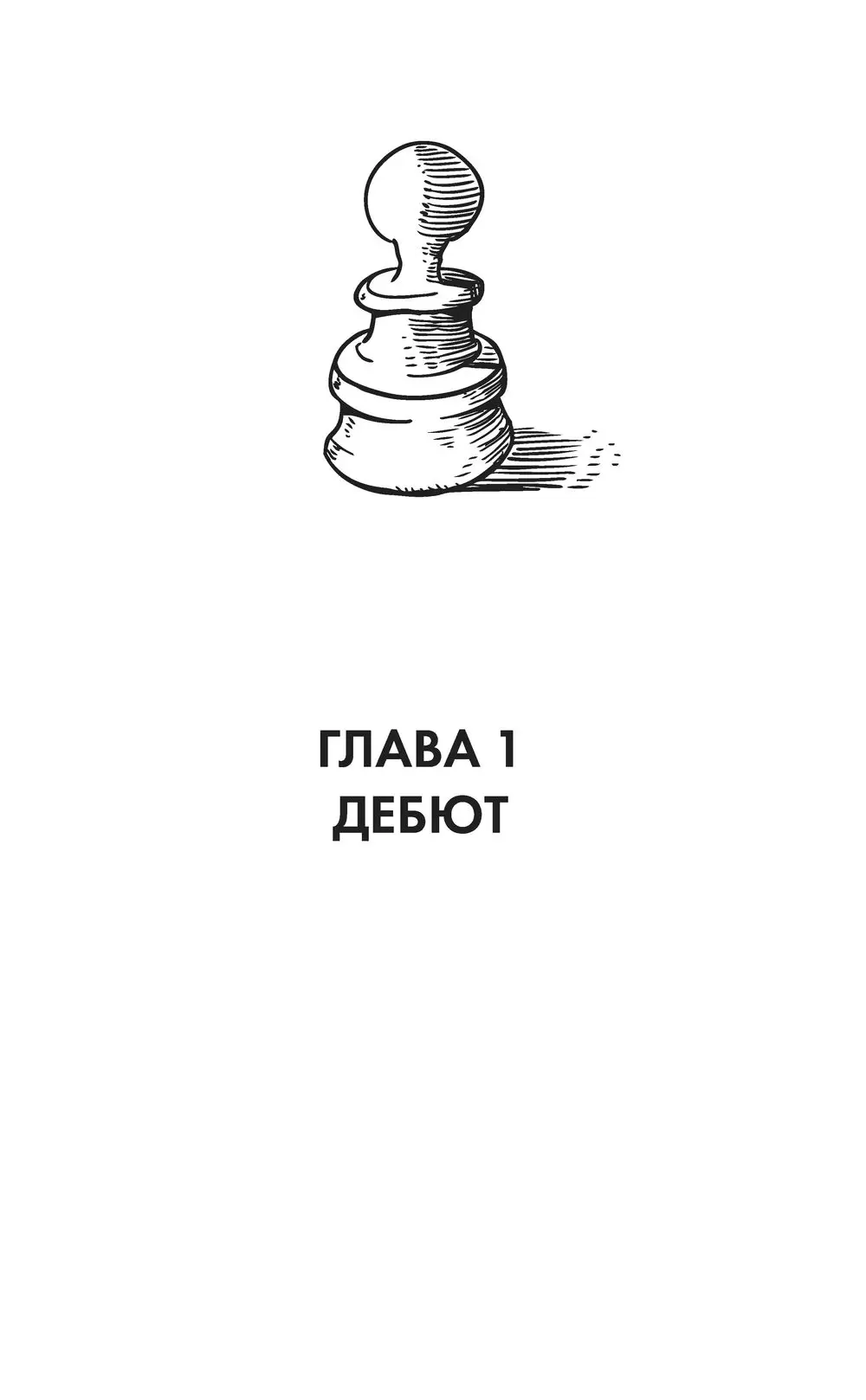 ГЛАВА 1
ДЕБЮТ